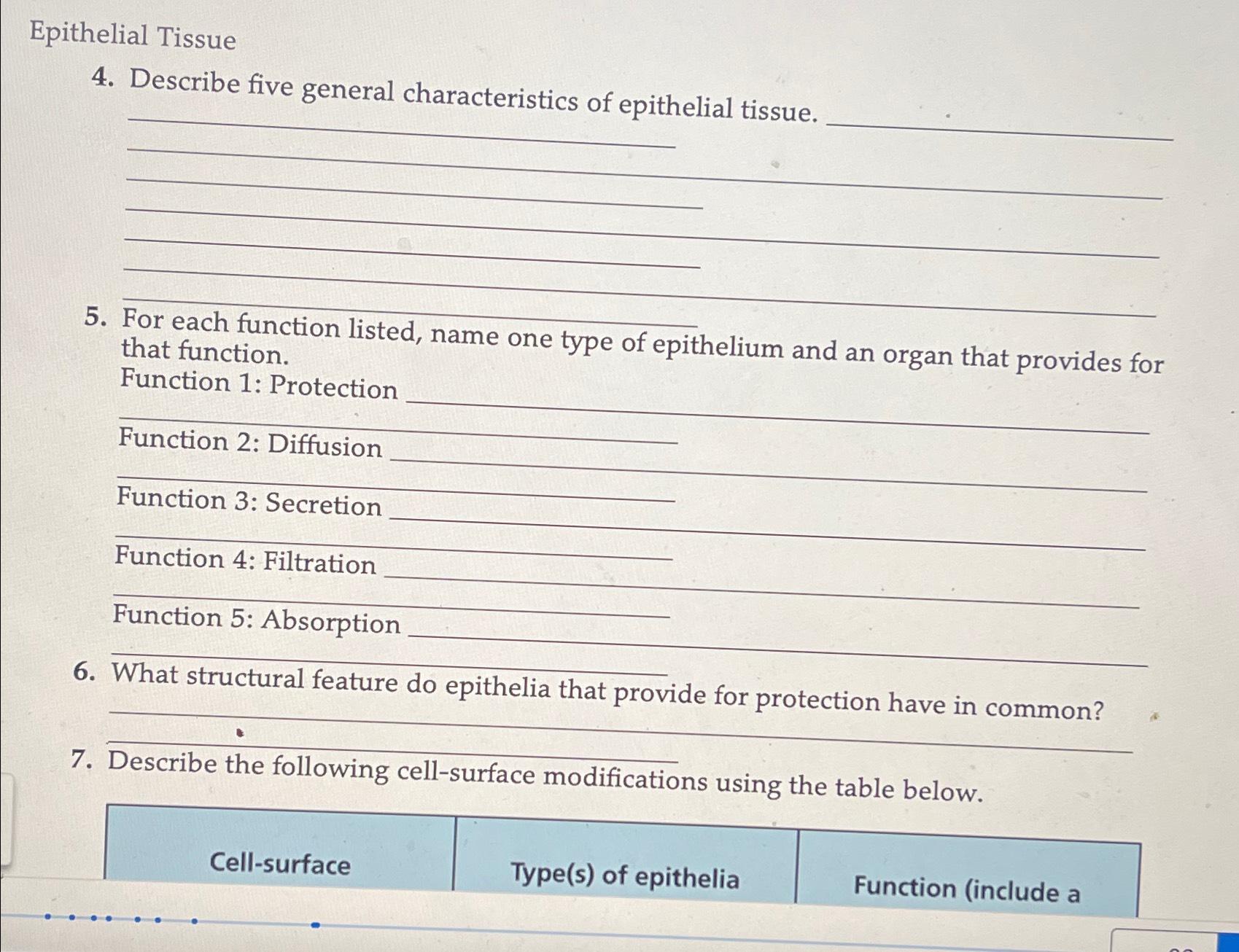 Epithelial Tissue

4. Describe five general characteristics of epithelial tissue.

5. For each function listed, name one type of epithelium and an organ that provides for that function.
Function 1: Protection
Function 2: Diffusion
Function 3: Secretion
Function 4: Filtration
Function 5: Absorption

6. What structural feature do epithelia that provide for protection have in common?

7. Describe the following cell-surface modifications using the table below.

| Cell-surface | Type(s) of epithelia | Function (include a |
|---|---|---|